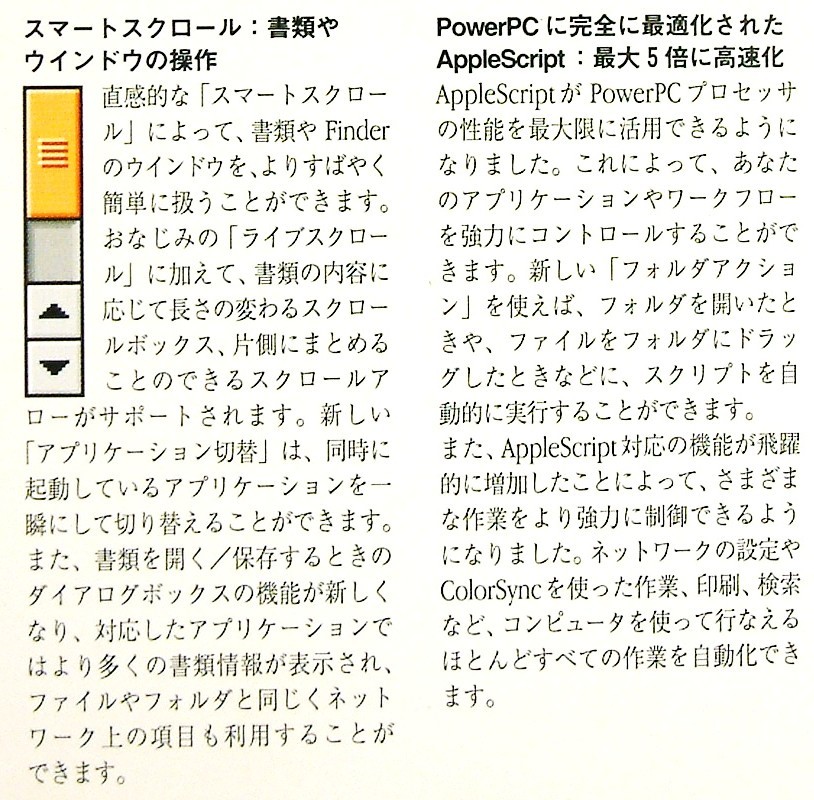 スマートスクロール：書類やウインドウの操作

直感的な「スマートスクロール」によって、書類や Finder のウインドウを、よりすばやく簡単に扱うことができます。おなじみの「ライブスクロール」に加えて、書類の内容に応じて長さの変わるスクロールボックス、片側にまとめることのできるスクロールアローがサポートされます。新しい「アプリケーション切替」は、同時に起動しているアプリケーションを一瞬にして切り替えることができます。また、書類を開く／保存するときのダイアログボックスの機能が新しくなり、対応したアプリケーションではより多くの書類情報が表示され、ファイルやフォルダと同じくネットワーク上の項目も利用することができます。

PowerPC に完全に最適化された AppleScript：最大 5 倍に高速化

AppleScript が PowerPC プロセッサの性能を最大限に活用できるようになりました。これによって、あなたのアプリケーションやワークフローを強力にコントロールすることができます。新しい「フォルダアクション」を使えば、フォルダを開いたときや、ファイルをフォルダにドラッグしたときなどに、スクリプトを自動的に実行することができます。

また、AppleScript 対応の機能が飛躍的に増加したことによって、さまざまな作業をより強力に制御できるようになりました。ネットワークの設定や ColorSync を使った作業、印刷、検索など、コンピュータを使って行なえるほとんどすべての作業を自動化できます。